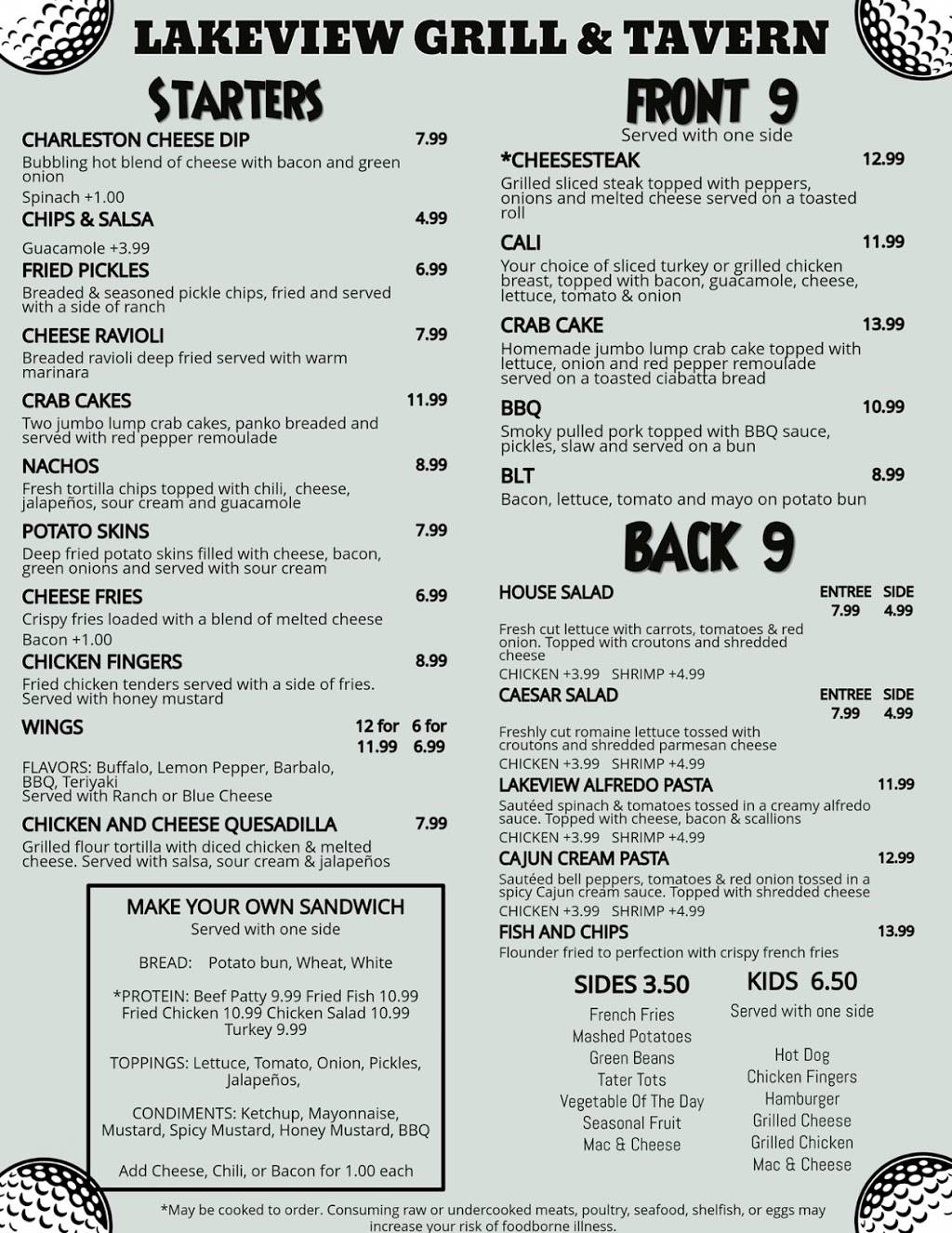 LAKEVIEW GRILL & TAVERN

STARTERS

CHARLESTON CHEESE DIP 7.99
Bubbling hot blend of cheese with bacon and green onion
Spinach +1.00

CHIPS & SALSA 4.99
Guacamole +3.99

FRIED PICKLES 6.99
Breaded & seasoned pickle chips, fried and served with a side of ranch

CHEESE RAVIOLI 7.99
Breaded ravioli deep fried served with warm marinara

CRAB CAKES 11.99
Two jumbo lump crab cakes, panko breaded and served with red pepper remoulade

NACHOS 8.99
Fresh tortilla chips topped with chili, cheese, jalapeños, sour cream and guacamole

POTATO SKINS 7.99
Deep fried potato skins filled with cheese, bacon, green onions and served with sour cream

CHEESE FRIES 6.99
Crispy fries loaded with a blend of melted cheese
Bacon +1.00

CHICKEN FINGERS 8.99
Fried chicken tenders served with a side of fries. Served with honey mustard

WINGS 12 for 11.99 6 for 6.99
FLAVORS: Buffalo, Lemon Pepper, Barbalo, BBQ, Teriyaki
Served with Ranch or Blue Cheese

CHICKEN AND CHEESE QUESADILLA 7.99
Grilled flour tortilla with diced chicken & melted cheese. Served with salsa, sour cream & jalapeños

MAKE YOUR OWN SANDWICH
Served with one side

BREAD: Potato bun, Wheat, White

*PROTEIN: Beef Patty 9.99 Fried Fish 10.99 Fried Chicken 10.99 Chicken Salad 10.99 Turkey 9.99

TOPPINGS: Lettuce, Tomato, Onion, Pickles, Jalapeños,

CONDIMENTS: Ketchup, Mayonnaise, Mustard, Spicy Mustard, Honey Mustard, BBQ

Add Cheese, Chili, or Bacon for 1.00 each

FRONT 9
Served with one side

*CHEESESTEAK 12.99
Grilled sliced steak topped with peppers, onions and melted cheese served on a toasted roll

CALI 11.99
Your choice of sliced turkey or grilled chicken breast, topped with bacon, guacamole, cheese, lettuce, tomato & onion

CRAB CAKE 13.99
Homemade jumbo lump crab cake topped with lettuce, onion and red pepper remoulade served on a toasted ciabatta bread

BBQ 10.99
Smoky pulled pork topped with BBQ sauce, pickles, slaw and served on a bun

BLT 8.99
Bacon, lettuce, tomato and mayo on potato bun

BACK 9

HOUSE SALAD ENTREE 7.99 SIDE 4.99
Fresh cut lettuce with carrots, tomatoes & red onion. Topped with croutons and shredded cheese
CHICKEN +3.99 SHRIMP +4.99

CAESAR SALAD ENTREE 7.99 SIDE 4.99
Freshly cut romaine lettuce tossed with croutons and shredded parmesan cheese
CHICKEN +3.99 SHRIMP +4.99

LAKEVIEW ALFREDO PASTA 11.99
Sautéed spinach & tomatoes tossed in a creamy alfredo sauce. Topped with cheese, bacon & scallions
CHICKEN +3.99 SHRIMP +4.99

CAJUN CREAM PASTA 12.99
Sautéed bell peppers, tomatoes & red onion tossed in a spicy Cajun cream sauce. Topped with shredded cheese
CHICKEN +3.99 SHRIMP +4.99

FISH AND CHIPS 13.99
Flounder fried to perfection with crispy french fries

SIDES 3.50
French Fries
Mashed Potatoes
Green Beans
Tater Tots
Vegetable Of The Day
Seasonal Fruit
Mac & Cheese

KIDS 6.50
Served with one side
Hot Dog
Chicken Fingers
Hamburger
Grilled Cheese
Grilled Chicken
Mac & Cheese

*May be cooked to order. Consuming raw or undercooked meats, poultry, seafood, shelfish, or eggs may increase your risk of foodborne illness.